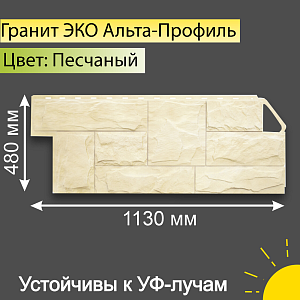 Гранит ЭКО Альта-Профиль

Цвет: Песчаный

480 мм

1130 мм

Устойчивы к УФ-лучам